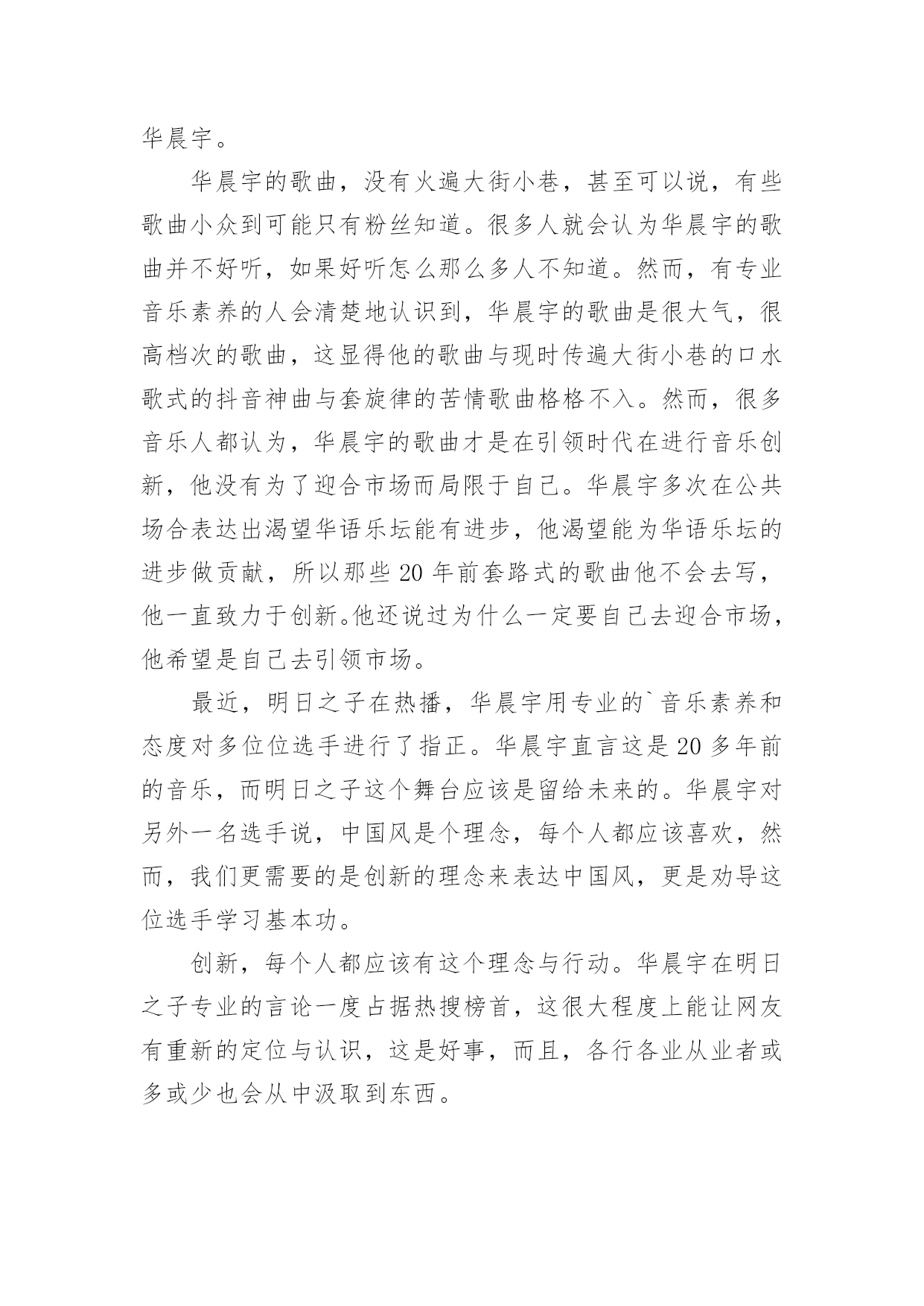 华晨宇。

华晨宇的歌曲，没有火遍大街小巷，甚至可以说，有些歌曲小众到可能只有粉丝知道。很多人就会认为华晨宇的歌曲并不好听，如果好听怎么那么多人不知道。然而，有专业音乐素养的人会清楚地认识到，华晨宇的歌曲是很大气，很高档次的歌曲，这显得他的歌曲与现时传遍大街小巷的口水歌式的抖音神曲与套旋律的苦情歌曲格格不入。然而，很多音乐人都认为，华晨宇的歌曲才是在引领时代在进行音乐创新，他没有为了迎合市场而局限于自己。华晨宇多次在公共场合表达出渴望华语乐坛能有进步，他渴望能为华语乐坛的进步做贡献，所以那些 20 年前套路式的歌曲他不会去写，他一直致力于创新。他还说过为什么一定要自己去迎合市场，他希望是自己去引领市场。

最近，明日之子在热播，华晨宇用专业的`音乐素养和态度对多位位选手进行了指正。华晨宇直言这是 20 多年前的音乐，而明日之子这个舞台应该是留给未来的。华晨宇对另外一名选手说，中国风是个理念，每个人都应该喜欢，然而，我们更需要的是创新的理念来表达中国风，更是劝导这位选手学习基本功。

创新，每个人都应该有这个理念与行动。华晨宇在明日之子专业的言论一度占据热搜榜首，这很大程度上能让网友有重新的定位与认识，这是好事，而且，各行各业从业者或多或少也会从中汲取到东西。